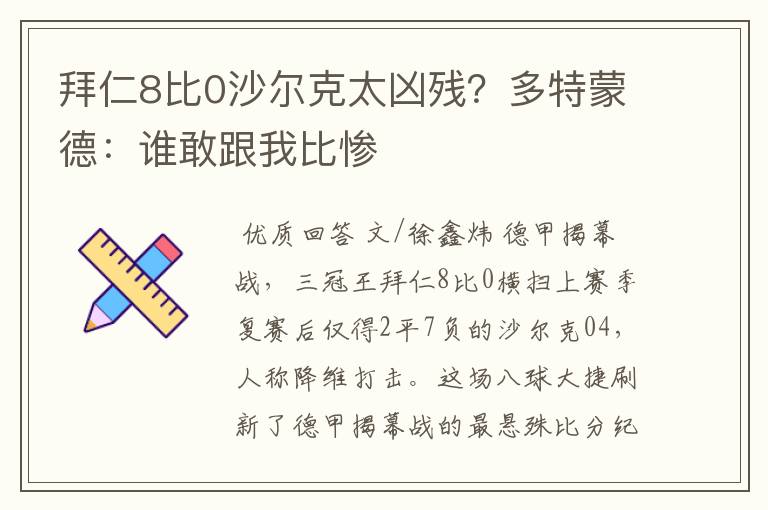 拜仁8比0沙尔克太凶残？多特蒙德：谁敢跟我比惨

优质回答 文/徐鑫炜 德甲揭幕战，三冠王拜仁8比0横扫上赛季复赛后仅得2平7负的沙尔克04，人称降维打击。这场八球大捷刷新了德甲揭幕战的最悬殊比分纪